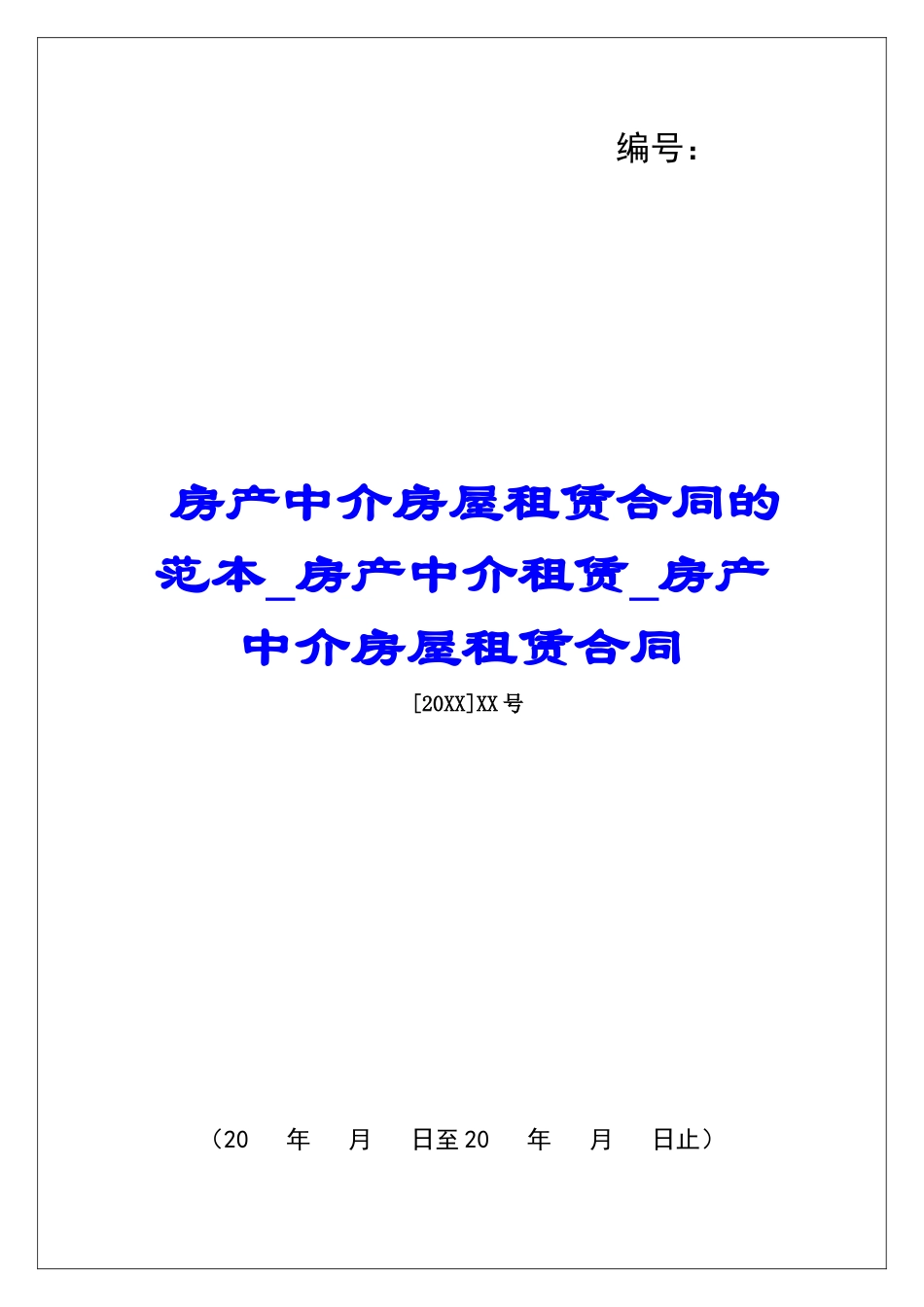 编号：

房产中介房屋租赁合同的范本_房产中介租赁_房产中介房屋租赁合同

[20XX]XX号

（20 年 月 日至20 年 月 日止）